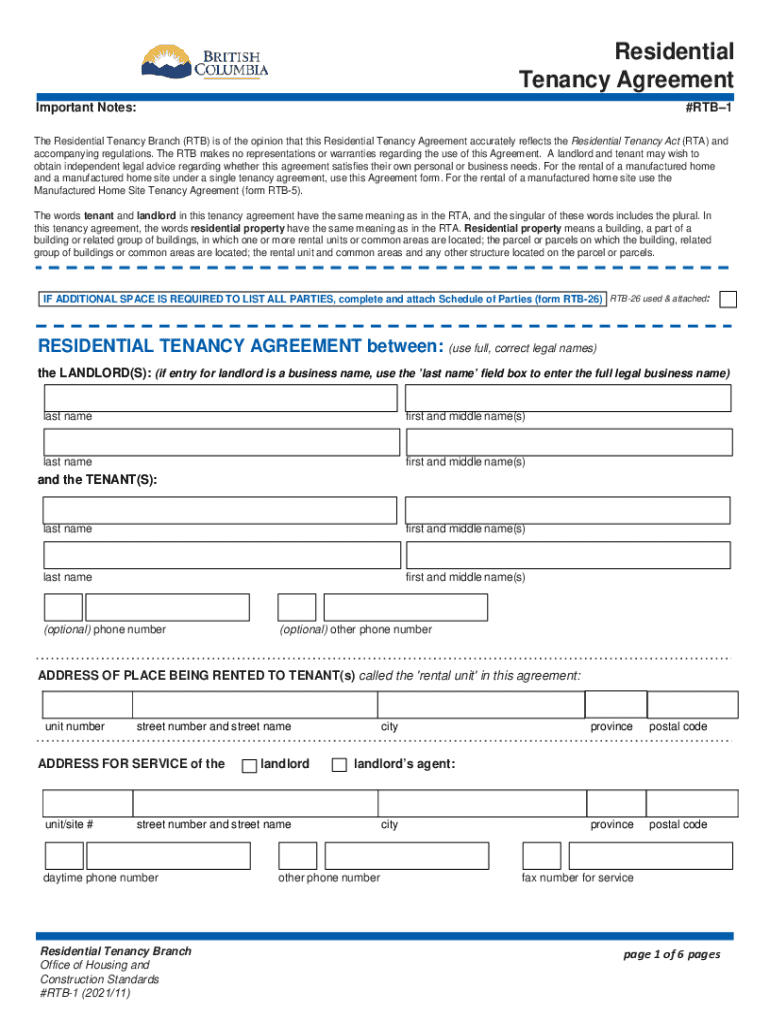 BRITISH COLUMBIA

Residential Tenancy Agreement

Important Notes:

#RTB–1

The Residential Tenancy Branch (RTB) is of the opinion that this Residential Tenancy Agreement accurately reflects the Residential Tenancy Act (RTA) and accompanying regulations. The RTB makes no representations or warranties regarding the use of this Agreement. A landlord and tenant may wish to obtain independent legal advice regarding whether this agreement satisfies their own personal or business needs. For the rental of a manufactured home and a manufactured home site under a single tenancy agreement, use this Agreement form. For the rental of a manufactured home site use the Manufactured Home Site Tenancy Agreement (form RTB-5).

The words tenant and landlord in this tenancy agreement have the same meaning as in the RTA, and the singular of these words includes the plural. In this tenancy agreement, the words residential property have the same meaning as in the RTA. Residential property means a building, a part of a building or related group of buildings, in which one or more rental units or common areas are located; the parcel or parcels on which the building, related group of buildings or common areas are located; the rental unit and common areas and any other structure located on the parcel or parcels.

IF ADDITIONAL SPACE IS REQUIRED TO LIST ALL PARTIES, complete and attach Schedule of Parties (form RTB-26) RTB-26 used & attached:

RESIDENTIAL TENANCY AGREEMENT between: (use full, correct legal names)

the LANDLORD(S): (if entry for landlord is a business name, use the 'last name' field box to enter the full legal business name)

last name first and middle name(s)

last name first and middle name(s)

and the TENANT(S):

last name first and middle name(s)

last name first and middle name(s)

(optional) phone number (optional) other phone number

ADDRESS OF PLACE BEING RENTED TO TENANT(s) called the 'rental unit' in this agreement:

unit number street number and street name city province postal code

ADDRESS FOR SERVICE of the landlord landlord's agent:

unit/site # street number and street name city province postal code

daytime phone number other phone number fax number for service

Residential Tenancy Branch
Office of Housing and Construction Standards
#RTB-1 (2021/11)

page 1 of 6 pages